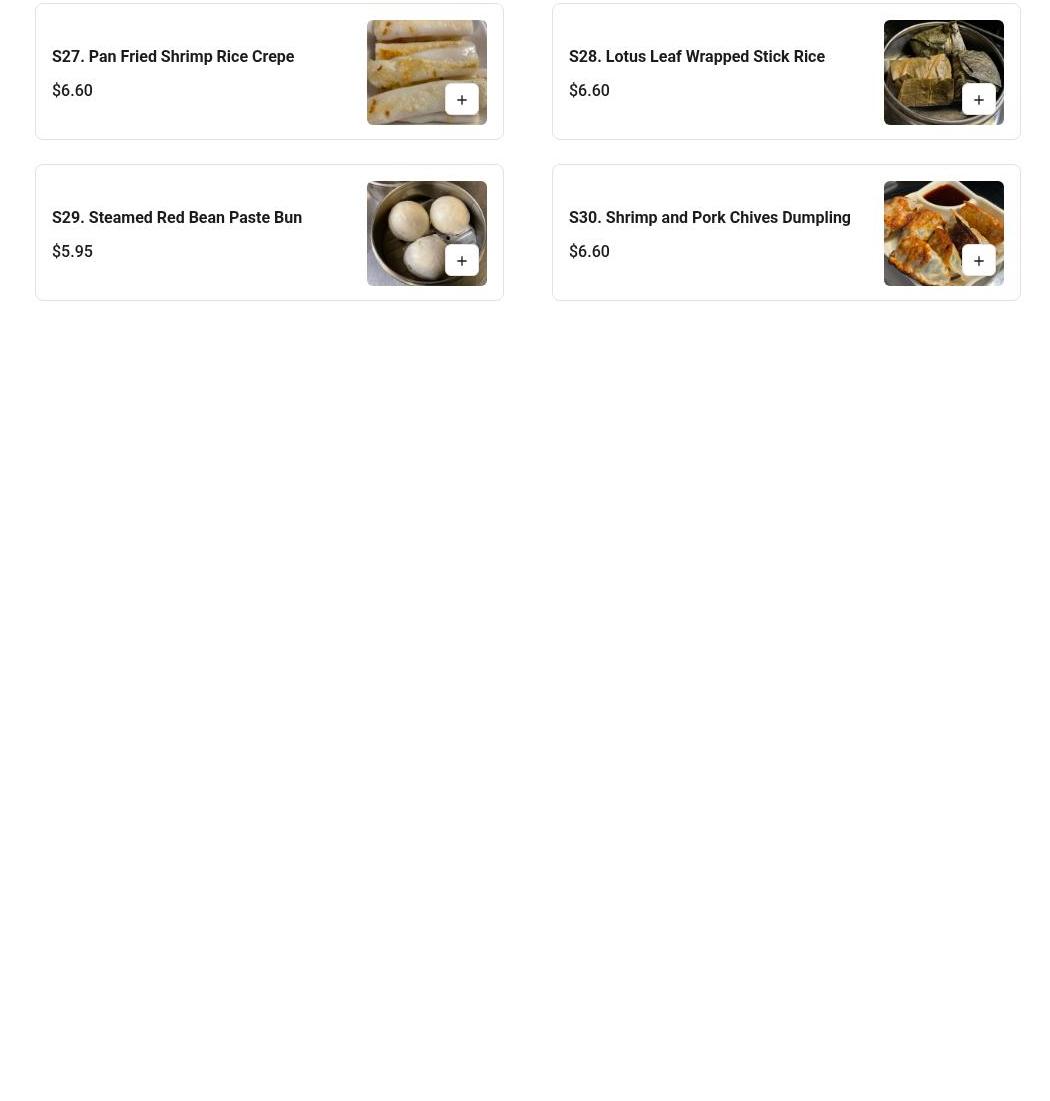 S27. Pan Fried Shrimp Rice Crepe
$6.60

+

S28. Lotus Leaf Wrapped Stick Rice
$6.60

+

S29. Steamed Red Bean Paste Bun
$5.95

+

S30. Shrimp and Pork Chives Dumpling
$6.60

+